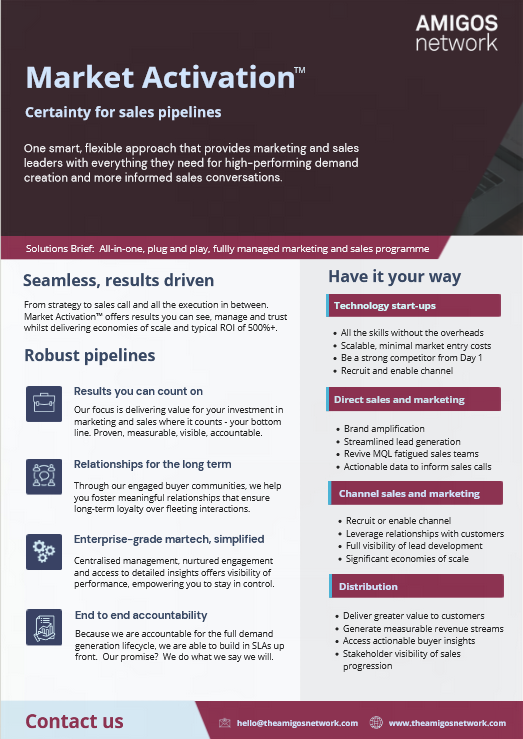 AMIGOS network

Market Activation™

Certainty for sales pipelines

One smart, flexible approach that provides marketing and sales leaders with everything they need for high-performing demand creation and more informed sales conversations.

Solutions Brief: All-in-one, plug and play, fullly managed marketing and sales programme

Seamless, results driven

From strategy to sales call and all the execution in between. Market Activation™ offers results you can see, manage and trust whilst delivering economies of scale and typical ROI of 500%+.

Robust pipelines

Results you can count on

Our focus is delivering value for your investment in marketing and sales where it counts - your bottom line. Proven, measurable, visible, accountable.

Relationships for the long term

Through our engaged buyer communities, we help you foster meaningful relationships that ensure long-term loyalty over fleeting interactions.

Enterprise-grade martech, simplified

Centralised management, nurtured engagement and access to detailed insights offers visibility of performance, empowering you to stay in control.

End to end accountability

Because we are accountable for the full demand generation lifecycle, we are able to build in SLAs up front. Our promise? We do what we say we will.

Have it your way

Technology start-ups

- All the skills without the overheads
- Scalable, minimal market entry costs
- Be a strong competitor from Day 1
- Recruit and enable channel

Direct sales and marketing

- Brand amplification
- Streamlined lead generation
- Revive MQL fatigued sales teams
- Actionable data to inform sales calls

Channel sales and marketing

- Recruit or enable channel
- Leverage relationships with customers
- Full visibility of lead development
- Significant economies of scale

Distribution

- Deliver greater value to customers
- Generate measurable revenue streams
- Access actionable buyer insights
- Stakeholder visibility of sales progression

Contact us

hello@theamigosnetwork.com

www.theamigosnetwork.com